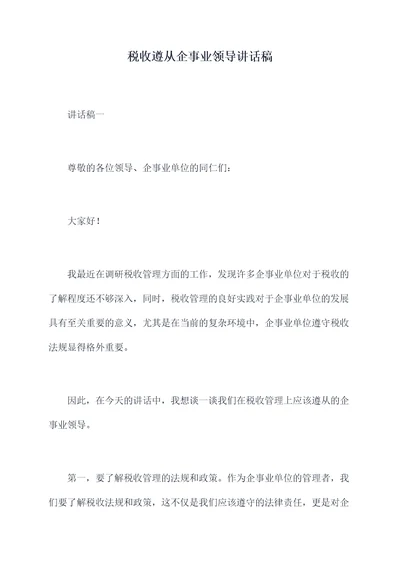 税收遵从企事业领导讲话稿

讲话稿一

尊敬的各位领导、企事业单位的同仁们：

大家好！

我最近在调研税收管理方面的工作，发现许多企事业单位对于税收的了解程度还不够深入，同时，税收管理的良好实践对于企事业单位的发展具有至关重要的意义，尤其是在当前的复杂环境中，企事业单位遵守税收法规显得格外重要。

因此，在今天的讲话中，我想谈一谈我们在税收管理上应该遵从的企事业领导。

第一，要了解税收管理的法规和政策。作为企事业单位的管理者，我们要了解税收法规和政策，这不仅是我们应该遵守的法律责任，更是对企